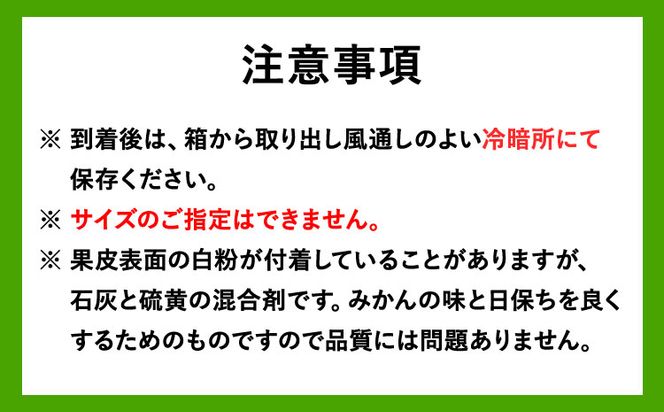 注意事項

※ 到着後は、箱から取り出し風通しのよい冷暗所にて保存ください。

※ サイズのご指定はできません。

※ 果皮表面の白粉が付着していることがありますが、石灰と硫黄の混合剤です。みかんの味と日保ちを良くするためのものですので品質には問題ありません。